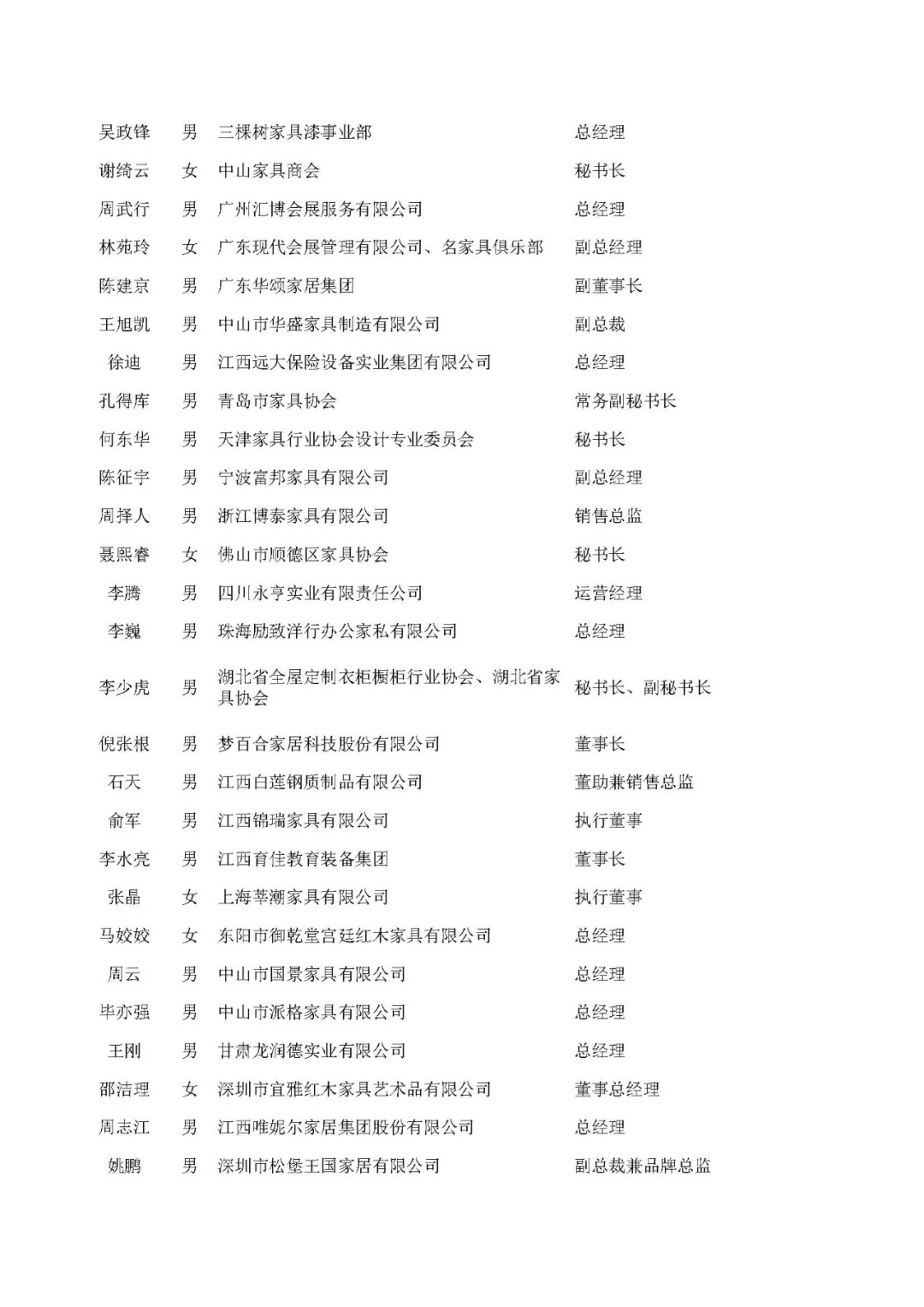 | 吴政锋 | 男 | 三棵树家具漆事业部 | 总经理 |
|---|---|---|---|
| 谢绮云 | 女 | 中山家具商会 | 秘书长 |
| 周武行 | 男 | 广州汇博会展服务有限公司 | 总经理 |
| 林苑玲 | 女 | 广东现代会展管理有限公司、名家具俱乐部 | 副总经理 |
| 陈建京 | 男 | 广东华颂家居集团 | 副董事长 |
| 王旭凯 | 男 | 中山市华盛家具制造有限公司 | 副总裁 |
| 徐迪 | 男 | 江西远大保险设备实业集团有限公司 | 总经理 |
| 孔得库 | 男 | 青岛市家具协会 | 常务副秘书长 |
| 何东华 | 男 | 天津家具行业协会设计专业委员会 | 秘书长 |
| 陈征宇 | 男 | 宁波富邦家具有限公司 | 副总经理 |
| 周择人 | 男 | 浙江博泰家具有限公司 | 销售总监 |
| 聂熙睿 | 女 | 佛山市顺德区家具协会 | 秘书长 |
| 李腾 | 男 | 四川永亨实业有限责任公司 | 运营经理 |
| 李巍 | 男 | 珠海励致洋行办公家私有限公司 | 总经理 |
| 李少虎 | 男 | 湖北省全屋定制衣柜橱柜行业协会、湖北省家具协会 | 秘书长、副秘书长 |
| 倪张根 | 男 | 梦百合家居科技股份有限公司 | 董事长 |
| 石天 | 男 | 江西白莲钢质制品有限公司 | 董助兼销售总监 |
| 俞军 | 男 | 江西锦瑞家具有限公司 | 执行董事 |
| 李水亮 | 男 | 江西育佳教育装备集团 | 董事长 |
| 张晶 | 女 | 上海莘潮家具有限公司 | 执行董事 |
| 马姣姣 | 女 | 东阳市御乾堂宫廷红木家具有限公司 | 总经理 |
| 周云 | 男 | 中山市国景家具有限公司 | 总经理 |
| 毕亦强 | 男 | 中山市派格家具有限公司 | 总经理 |
| 王刚 | 男 | 甘肃龙润德实业有限公司 | 总经理 |
| 邵洁理 | 女 | 深圳市宜雅红木家具艺术品有限公司 | 董事总经理 |
| 周志江 | 男 | 江西唯妮尔家居集团股份有限公司 | 总经理 |
| 姚鹏 | 男 | 深圳市松堡王国家居有限公司 | 副总裁兼品牌总监 |